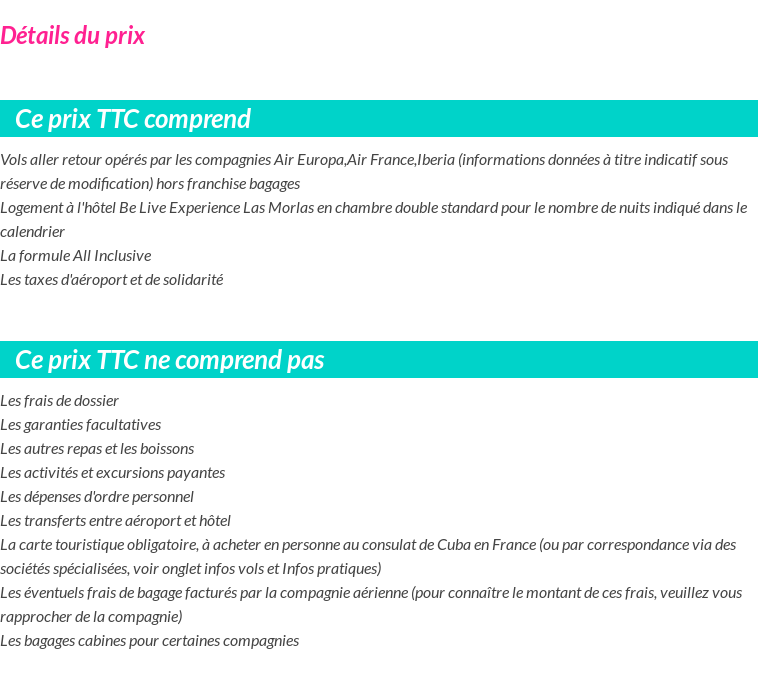 Détails du prix

Ce prix TTC comprend

Vols aller retour opérés par les compagnies Air Europa,Air France,Iberia (informations données à titre indicatif sous réserve de modification) hors franchise bagages
Logement à l'hôtel Be Live Experience Las Morlas en chambre double standard pour le nombre de nuits indiqué dans le calendrier
La formule All Inclusive
Les taxes d'aéroport et de solidarité

Ce prix TTC ne comprend pas

Les frais de dossier
Les garanties facultatives
Les autres repas et les boissons
Les activités et excursions payantes
Les dépenses d'ordre personnel
Les transferts entre aéroport et hôtel
La carte touristique obligatoire, à acheter en personne au consulat de Cuba en France (ou par correspondance via des sociétés spécialisées, voir onglet infos vols et Infos pratiques)
Les éventuels frais de bagage facturés par la compagnie aérienne (pour connaître le montant de ces frais, veuillez vous rapprocher de la compagnie)
Les bagages cabines pour certaines compagnies